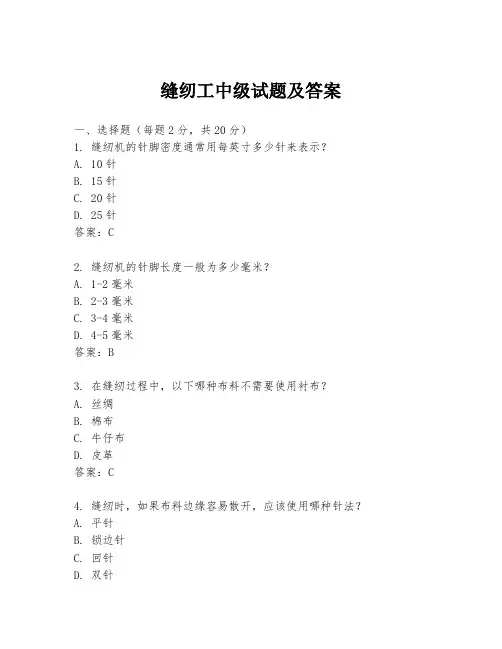 缝纫工中级试题及答案

一、选择题（每题 2 分，共 20 分）
1. 缝纫机的针脚密度通常用每英寸多少针来表示？
A. 10 针
B. 15 针
C. 20 针
D. 25 针
答案：C

2. 缝纫机的针脚长度一般为多少毫米？
A. 1-2 毫米
B. 2-3 毫米
C. 3-4 毫米
D. 4-5 毫米
答案：B

3. 在缝纫过程中，以下哪种布料不需要使用衬布？
A. 丝绸
B. 棉布
C. 牛仔布
D. 皮革
答案：C

4. 缝纫时，如果布料边缘容易散开，应该使用哪种针法？
A. 平针
B. 锁边针
C. 回针
D. 双针